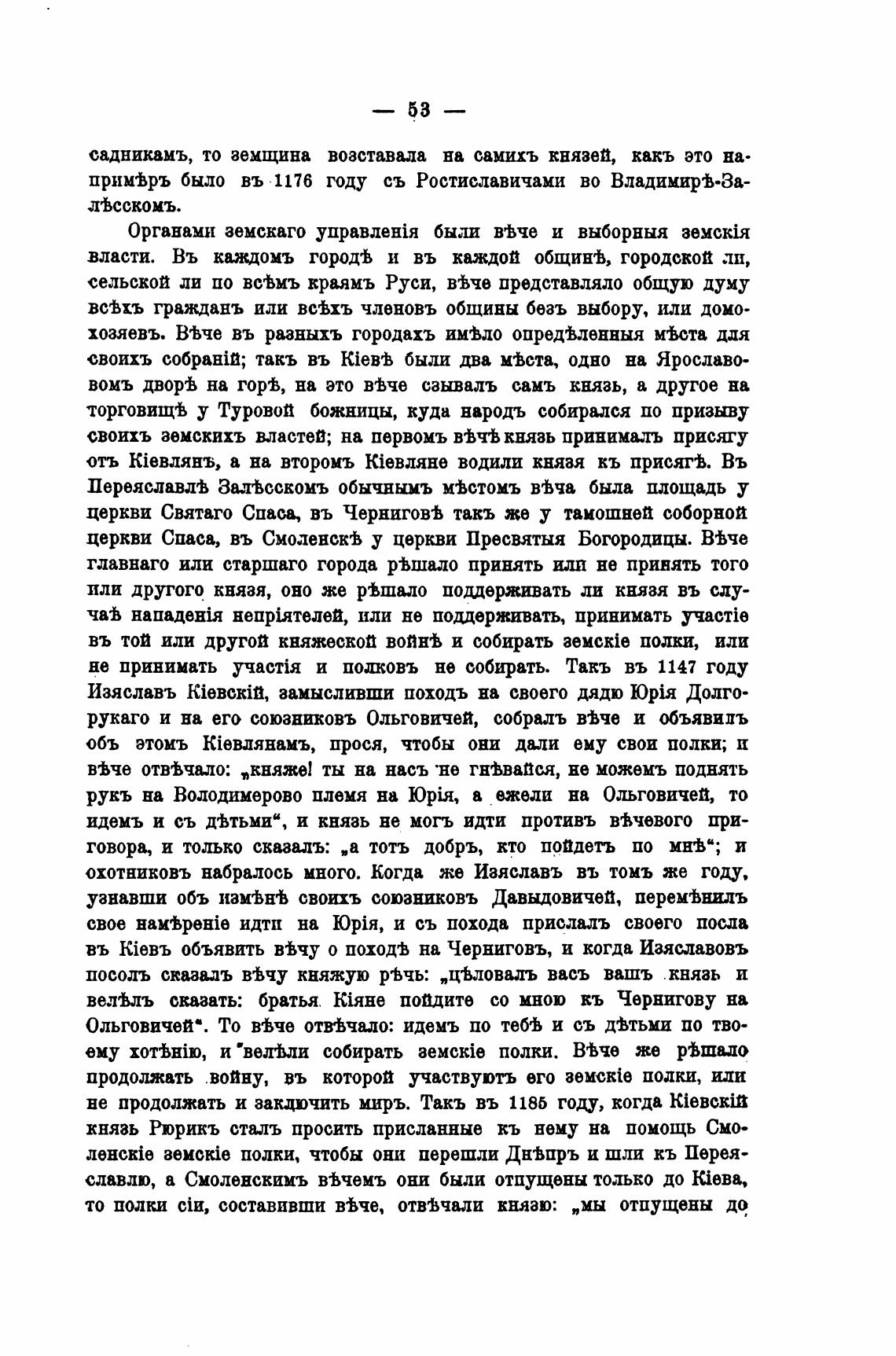 — 53 —

садникамъ, то земщина возставала на самихъ князей, какъ это напримѣръ было въ 1176 году съ Ростиславичами во Владимирѣ-Залѣсскомъ.

Органами земскаго управленія были вѣче и выборныя земскія власти. Въ каждомъ городѣ и въ каждой общинѣ, городской ли, сельской ли по всѣмъ краямъ Руси, вѣче представляло общую думу всѣхъ гражданъ или всѣхъ членовъ общины безъ выбору, или домохозяевъ. Вѣче въ разныхъ городахъ имѣло опредѣленныя мѣста для своихъ собраній; такъ въ Кіевѣ были два мѣста, одно на Ярославовомъ дворѣ на горѣ, на это вѣче сзывалъ самъ князь, а другое на торговищѣ у Туровой божницы, куда народъ собирался по призыву своихъ земскихъ властей; на первомъ вѣчѣ князь принималъ присягу отъ Кіевлянъ, а на второмъ Кіевляне водили князя къ присягѣ. Въ Переяславлѣ Залѣсскомъ обычнымъ мѣстомъ вѣча была площадь у церкви Святаго Спаса, въ Черниговѣ такъ же у тамошней соборной церкви Спаса, въ Смоленскѣ у церкви Пресвятыя Богородицы. Вѣче главнаго или старшаго города рѣшало принять или не принять того или другого князя, оно же рѣшало поддерживать ли князя въ случаѣ нападенія непріятелей, или не поддерживать, принимать участіе въ той или другой княжеской войнѣ и собирать земскіе полки, или не принимать участія и полковъ не собирать. Такъ въ 1147 году Изяславъ Кіевскій, замысливши походъ на своего дядю Юрія Долгорукаго и на его союзниковъ Ольговичей, собралъ вѣче и объявилъ объ этомъ Кіевлянамъ, прося, чтобы они дали ему свои полки; и вѣче отвѣчало: „княже! ты на насъ не гнѣвайся, не можемъ поднять рукъ на Володимерово племя на Юрія, а ежели на Ольговичей, то идемъ и съ дѣтьми“, и князь не могъ идти противъ вѣчевого приговора, и только сказалъ: „а тотъ добръ, кто пойдетъ по мнѣ“; и охотниковъ набралось много. Когда же Изяславъ въ томъ же году, узнавши объ измѣнѣ своихъ союзниковъ Давыдовичей, перемѣнилъ свое намѣреніе идти на Юрія, и съ похода прислалъ своего посла въ Кіевъ объявить вѣчу о походѣ на Черниговъ, и когда Изяславовъ посолъ сказалъ вѣчу княжую рѣчь: „цѣловалъ васъ вашъ князь и велѣлъ сказать: братья Кіяне пойдите со мною къ Чернигову на Ольговичей“. То вѣче отвѣчало: идемъ по тебѣ и съ дѣтьми по твоему хотѣнію, и велѣли собирать земскіе полки. Вѣче же рѣшало продолжать войну, въ которой участвуютъ его земскіе полки, или не продолжать и заключить миръ. Такъ въ 1185 году, когда Кіевскій князь Рюрикъ сталъ просить присланные къ нему на помощь Смоленскіе земскіе полки, чтобы они перешли Днѣпръ и шли къ Переяславлю, а Смоленскимъ вѣчемъ они были отпущены только до Кіева, то полки сіи, составивши вѣче, отвѣчали князю: „мы отпущены до